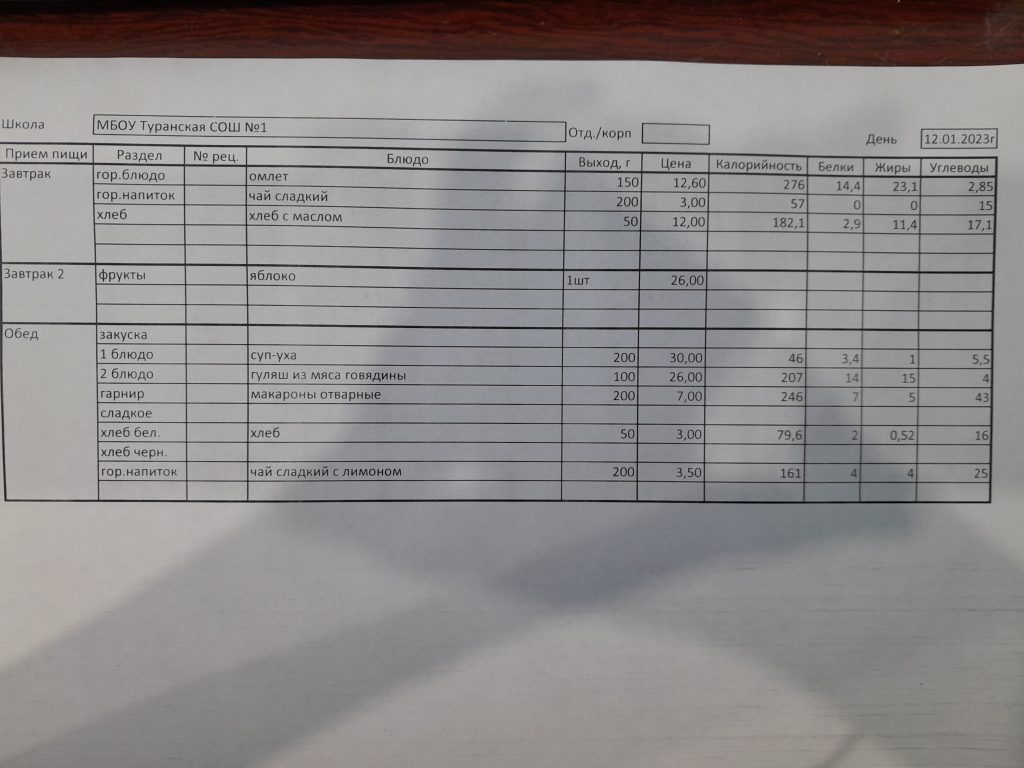 Школа МБОУ Туранская СОШ №1 Отд./корп День 12.01.2023г

| Прием пищи | Раздел | № рец. | Блюдо | Выход, г | Цена | Калорийность | Белки | Жиры | Углеводы |
|---|---|---|---|---|---|---|---|---|---|
| Завтрак | гор.блюдо | | омлет | 150 | 12,60 | 276 | 14,4 | 23,1 | 2,85 |
| | гор.напиток | | чай сладкий | 200 | 3,00 | 57 | 0 | 0 | 15 |
| | хлеб | | хлеб с маслом | 50 | 12,00 | 182,1 | 2,9 | 11,4 | 17,1 |
| | | | | | | | | | |
| | | | | | | | | | |
| Завтрак 2 | фрукты | | яблоко | 1шт | 26,00 | | | | |
| | | | | | | | | | |
| | | | | | | | | | |
| Обед | закуска | | | | | | | | |
| | 1 блюдо | | суп-уха | 200 | 30,00 | 46 | 3,4 | 1 | 5,5 |
| | 2 блюдо | | гуляш из мяса говядины | 100 | 26,00 | 207 | 14 | 15 | 4 |
| | гарнир | | макароны отварные | 200 | 7,00 | 246 | 7 | 5 | 43 |
| | сладкое | | | | | | | | |
| | хлеб бел. | | хлеб | 50 | 3,00 | 79,6 | 2 | 0,52 | 16 |
| | хлеб черн. | | | | | | | | |
| | гор.напиток | | чай сладкий с лимоном | 200 | 3,50 | 161 | 4 | 4 | 25 |
| | | | | | | | | | |